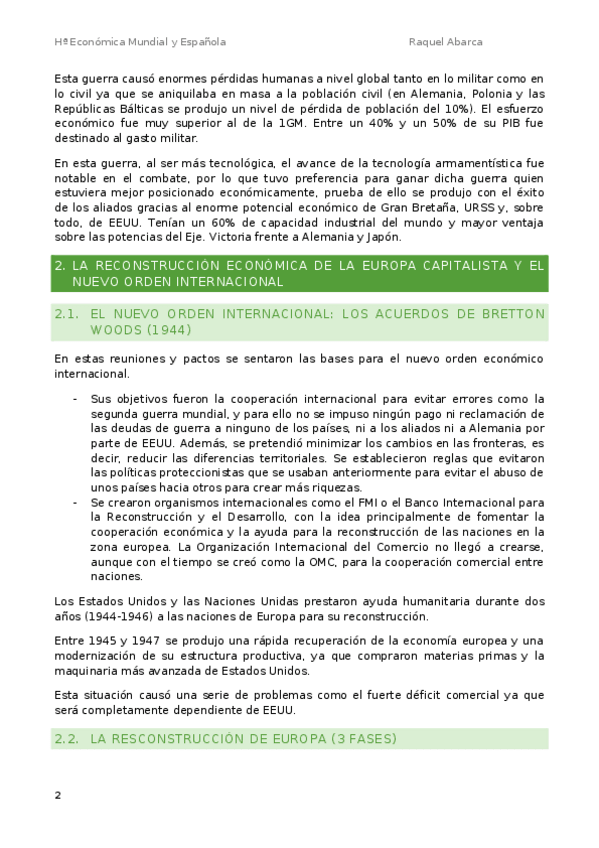 Hª Económica Mundial y Española

Raquel Abarca

Esta guerra causó enormes pérdidas humanas a nivel global tanto en lo militar como en lo civil ya que se aniquilaba en masa a la población civil (en Alemania, Polonia y las Repúblicas Bálticas se produjo un nivel de pérdida de población del 10%). El esfuerzo económico fue muy superior al de la 1GM. Entre un 40% y un 50% de su PIB fue destinado al gasto militar.

En esta guerra, al ser más tecnológica, el avance de la tecnología armamentística fue notable en el combate, por lo que tuvo preferencia para ganar dicha guerra quien estuviera mejor posicionado económicamente, prueba de ello se produjo con el éxito de los aliados gracias al enorme potencial económico de Gran Bretaña, URSS y, sobre todo, de EEUU. Tenían un 60% de capacidad industrial del mundo y mayor ventaja sobre las potencias del Eje. Victoria frente a Alemania y Japón.

2. LA RECONSTRUCCIÓN ECONÓMICA DE LA EUROPA CAPITALISTA Y EL NUEVO ORDEN INTERNACIONAL

2.1. EL NUEVO ORDEN INTERNACIONAL: LOS ACUERDOS DE BRETTON WOODS (1944)

En estas reuniones y pactos se sentaron las bases para el nuevo orden económico internacional.

- Sus objetivos fueron la cooperación internacional para evitar errores como la segunda guerra mundial, y para ello no se impuso ningún pago ni reclamación de las deudas de guerra a ninguno de los países, ni a los aliados ni a Alemania por parte de EEUU. Además, se pretendió minimizar los cambios en las fronteras, es decir, reducir las diferencias territoriales. Se establecieron reglas que evitaron las políticas proteccionistas que se usaban anteriormente para evitar el abuso de unos países hacia otros para crear más riquezas.
- Se crearon organismos internacionales como el FMI o el Banco Internacional para la Reconstrucción y el Desarrollo, con la idea principalmente de fomentar la cooperación económica y la ayuda para la reconstrucción de las naciones en la zona europea. La Organización Internacional del Comercio no llegó a crearse, aunque con el tiempo se creó como la OMC, para la cooperación comercial entre naciones.

Los Estados Unidos y las Naciones Unidas prestaron ayuda humanitaria durante dos años (1944-1946) a las naciones de Europa para su reconstrucción.

Entre 1945 y 1947 se produjo una rápida recuperación de la economía europea y una modernización de su estructura productiva, ya que compraron materias primas y la maquinaria más avanzada de Estados Unidos.

Esta situación causó una serie de problemas como el fuerte déficit comercial ya que será completamente dependiente de EEUU.

2.2. LA RESCONSTRUCCIÓN DE EUROPA (3 FASES)

2